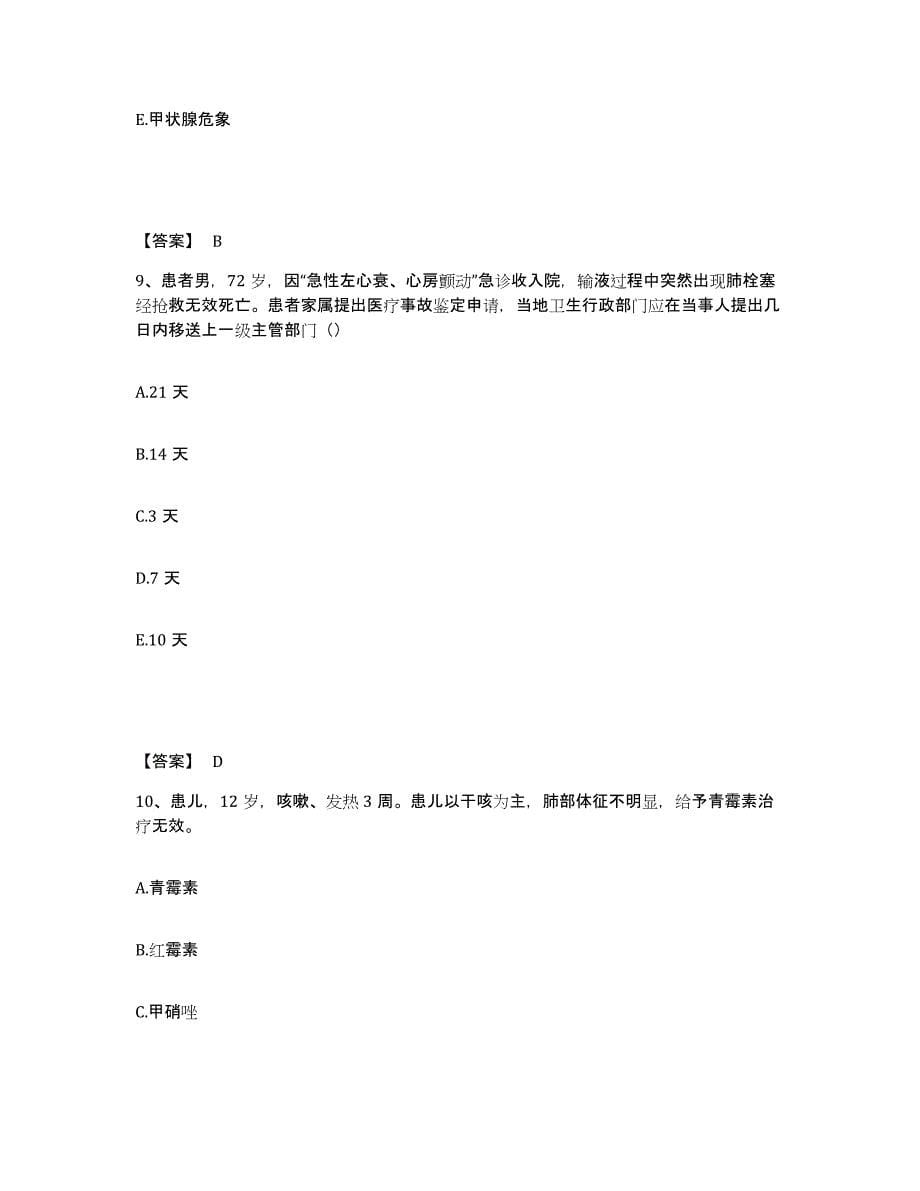 E.甲状腺危象

【答案】 B

9、患者男，72 岁，因“急性左心衰、心房颤动”急诊收入院，输液过程中突然出现肺栓塞经抢救无效死亡。患者家属提出医疗事故鉴定申请，当地卫生行政部门应在当事人提出几日内移送上一级主管部门（）

A.21 天

B.14 天

C.3 天

D.7 天

E.10 天

【答案】 D

10、患儿，12 岁，咳嗽、发热 3 周。患儿以干咳为主，肺部体征不明显，给予青霉素治疗无效。

A.青霉素

B.红霉素

C.甲硝唑